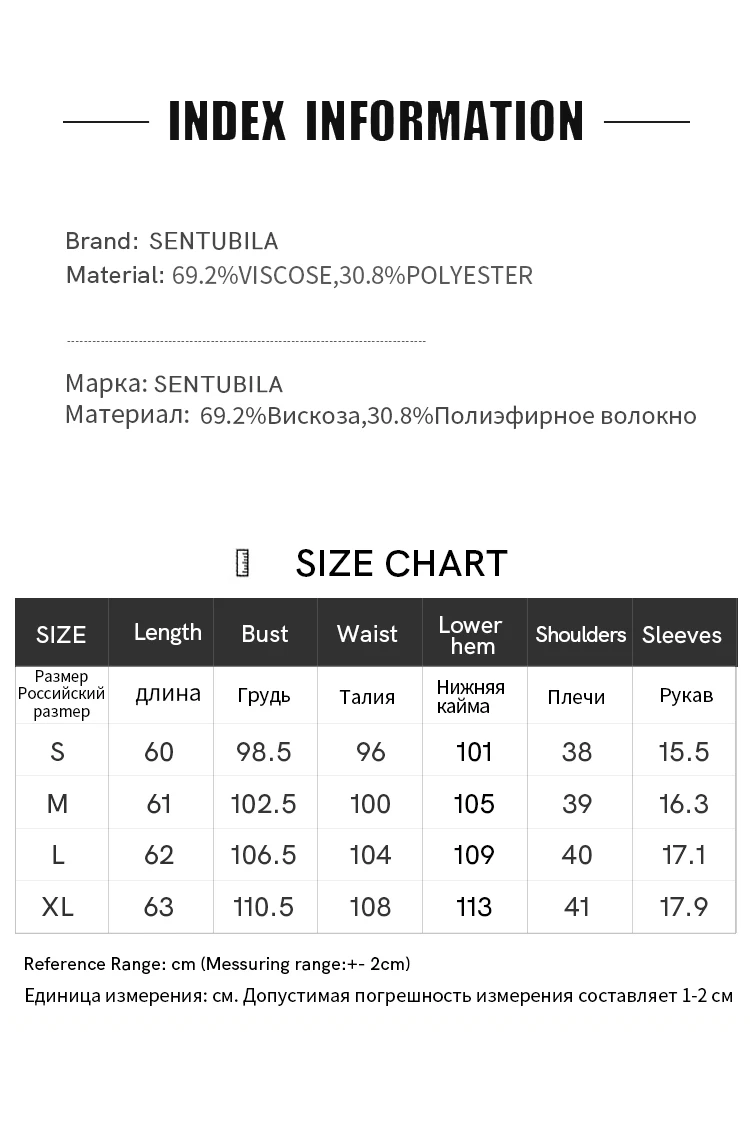 INDEX INFORMATION

Brand: SENTUBILA
Material: 69.2%VISCOSE,30.8%POLYESTER

Марка: SENTUBILA
Материал: 69.2%Вискоза,30.8%Полиэфирное волокно

SIZE CHART

| SIZE | Length | Bust | Waist | Lower hem | Shoulders | Sleeves |
|---|---|---|---|---|---|---|
| Размер Российский размер | длина | Грудь | Талия | Нижняя кайма | Плечи | Рукав |
| S | 60 | 98.5 | 96 | 101 | 38 | 15.5 |
| M | 61 | 102.5 | 100 | 105 | 39 | 16.3 |
| L | 62 | 106.5 | 104 | 109 | 40 | 17.1 |
| XL | 63 | 110.5 | 108 | 113 | 41 | 17.9 |

Reference Range: cm (Messuring range:+- 2cm)
Единица измерения: см. Допустимая погрешность измерения составляет 1-2 см